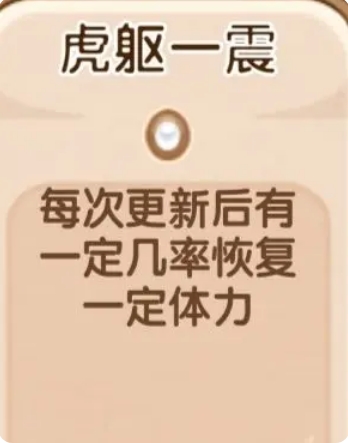 虎躯一震

每次更新后有一定几率恢复一定体力